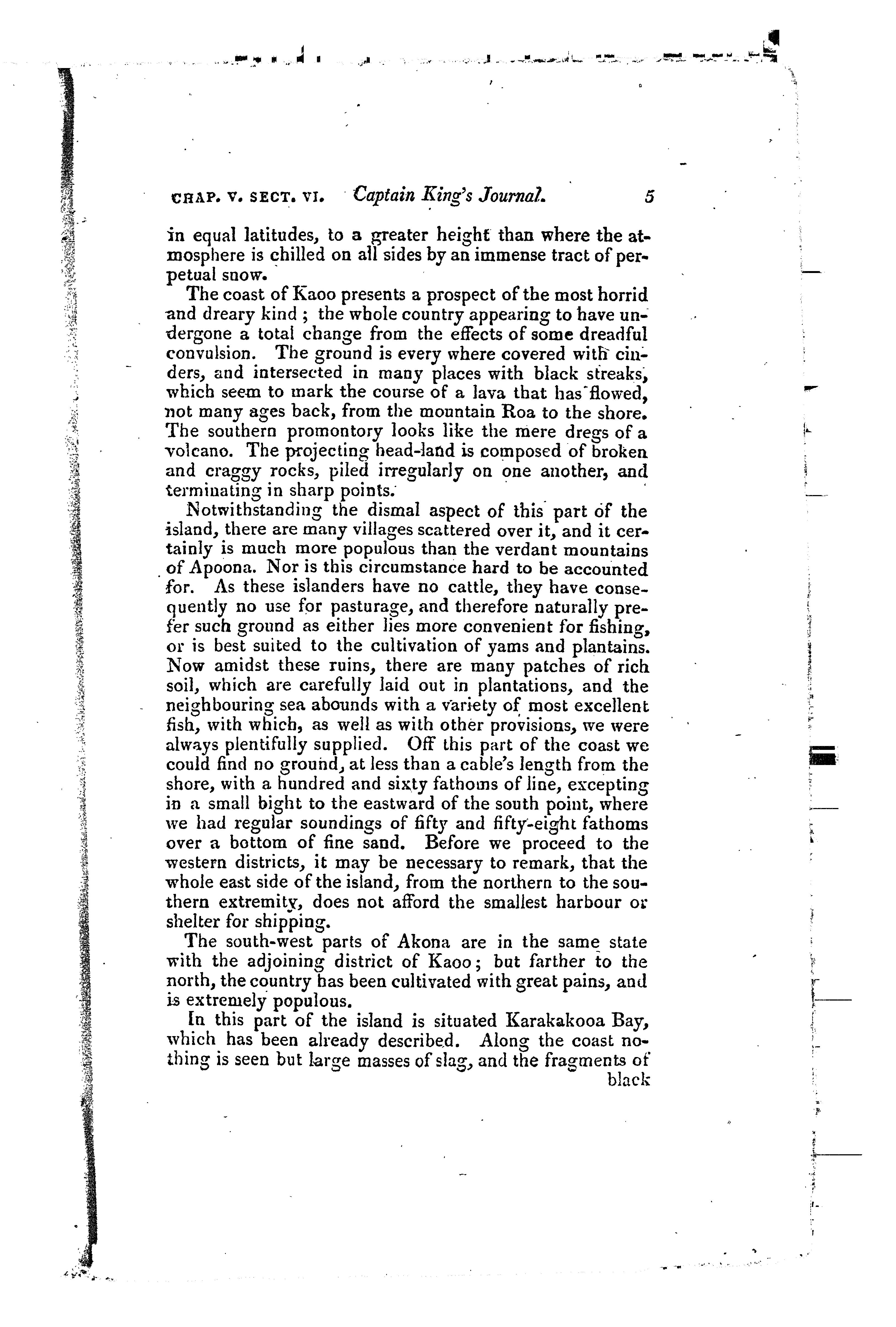 CHAP. V. SECT. VI. Captain King's Journal. 5

in equal latitudes, to a greater height than where the atmosphere is chilled on all sides by an immense tract of perpetual snow.

The coast of Kaoo presents a prospect of the most horrid and dreary kind; the whole country appearing to have undergone a total change from the effects of some dreadful convulsion. The ground is every where covered with cinders, and intersected in many places with black streaks, which seem to mark the course of a lava that has flowed, not many ages back, from the mountain Roa to the shore. The southern promontory looks like the mere dregs of a volcano. The projecting head-land is composed of broken and craggy rocks, piled irregularly on one another, and terminating in sharp points.

Notwithstanding the dismal aspect of this part of the island, there are many villages scattered over it, and it certainly is much more populous than the verdant mountains of Apoona. Nor is this circumstance hard to be accounted for. As these islanders have no cattle, they have consequently no use for pasturage, and therefore naturally prefer such ground as either lies more convenient for fishing, or is best suited to the cultivation of yams and plantains. Now amidst these ruins, there are many patches of rich soil, which are carefully laid out in plantations, and the neighbouring sea abounds with a variety of most excellent fish, with which, as well as with other provisions, we were always plentifully supplied. Off this part of the coast we could find no ground, at less than a cable's length from the shore, with a hundred and sixty fathoms of line, excepting in a small bight to the eastward of the south point, where we had regular soundings of fifty and fifty-eight fathoms over a bottom of fine sand. Before we proceed to the western districts, it may be necessary to remark, that the whole east side of the island, from the northern to the southern extremity, does not afford the smallest harbour or shelter for shipping.

The south-west parts of Akona are in the same state with the adjoining district of Kaoo; but farther to the north, the country has been cultivated with great pains, and is extremely populous.

In this part of the island is situated Karakakooa Bay, which has been already described. Along the coast nothing is seen but large masses of slag, and the fragments of black